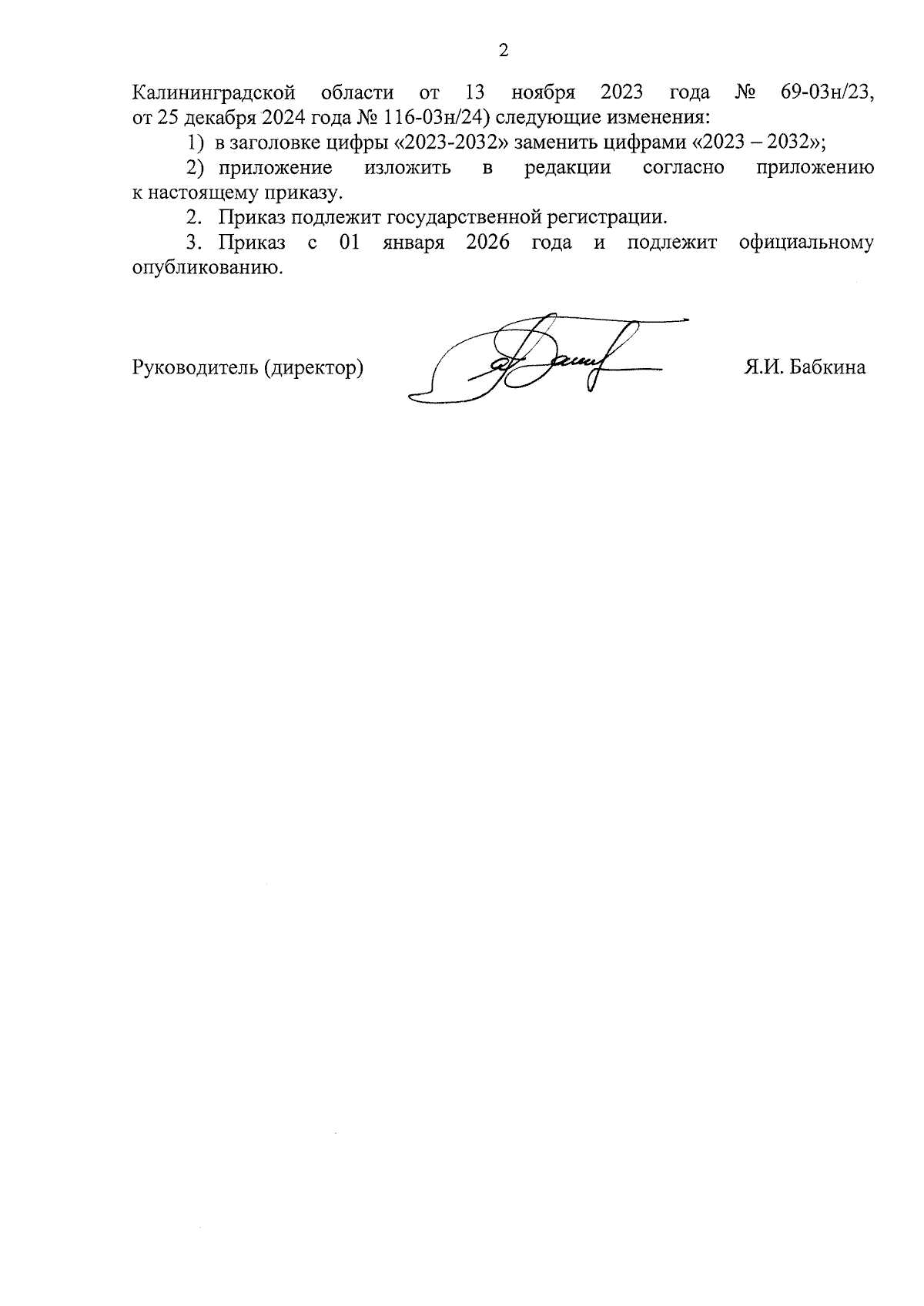 2

Калининградской области от 13 ноября 2023 года № 69-03н/23, от 25 декабря 2024 года № 116-03н/24) следующие изменения:

1) в заголовке цифры «2023-2032» заменить цифрами «2023 – 2032»;

2) приложение изложить в редакции согласно приложению к настоящему приказу.

2. Приказ подлежит государственной регистрации.

3. Приказ с 01 января 2026 года и подлежит официальному опубликованию.

Руководитель (директор) Я.И. Бабкина